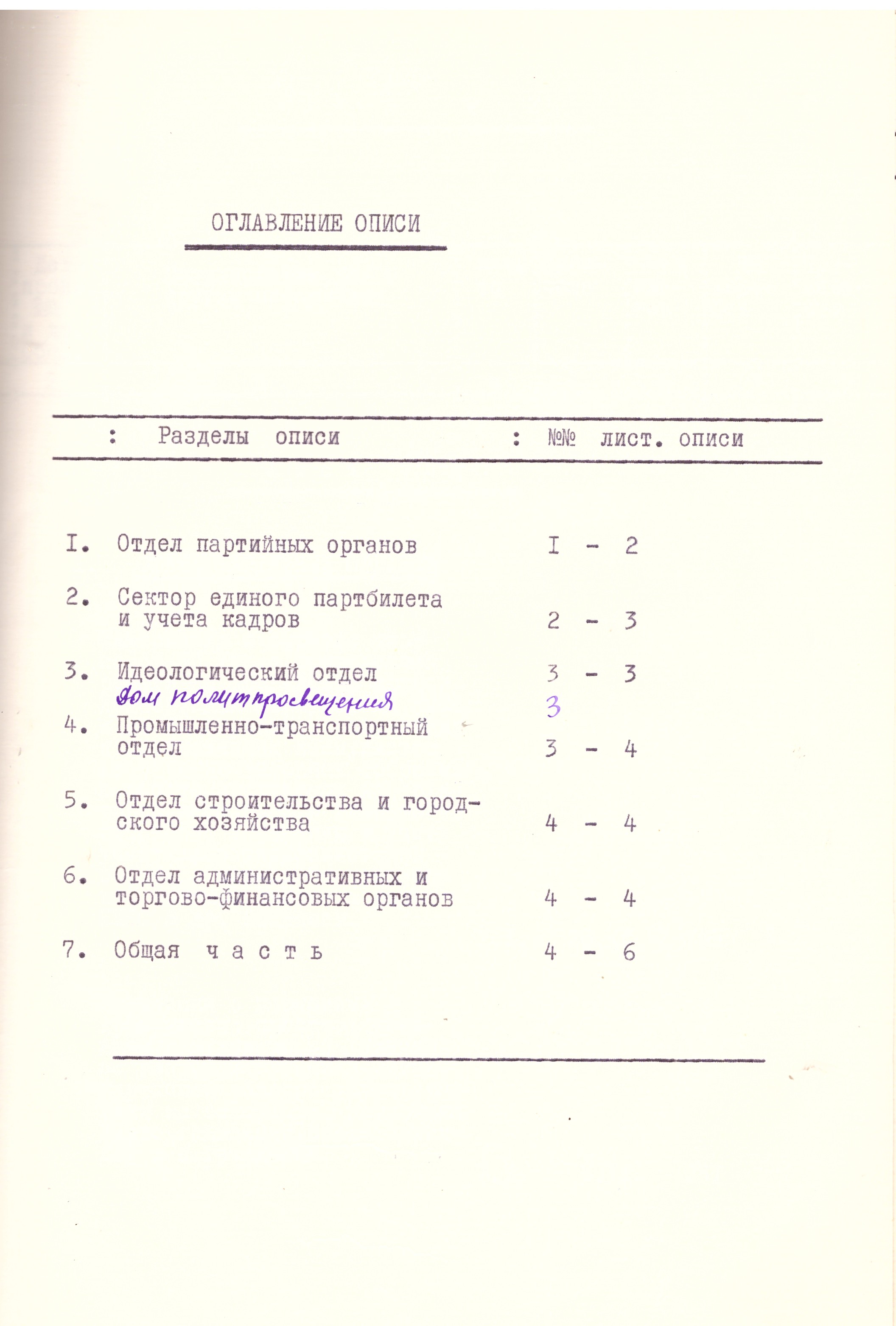 ОГЛАВЛЕНИЕ ОПИСИ

| : Разделы описи | : №№ лист. описи |
|---|---|
| I. Отдел партийных органов | I - 2 |
| 2. Сектор единого партбилета и учета кадров | 2 - 3 |
| 3. Идеологический отдел | 3 - 3 |
| Дом политпросвещения | 3 |
| 4. Промышленно-транспортный отдел | 3 - 4 |
| 5. Отдел строительства и городского хозяйства | 4 - 4 |
| 6. Отдел административных и торгово-финансовых органов | 4 - 4 |
| 7. Общая часть | 4 - 6 |